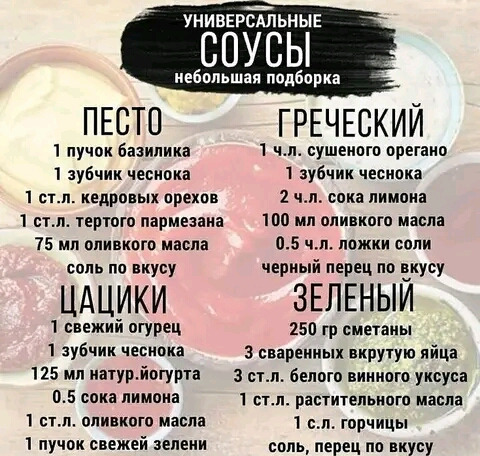 УНИВЕРСАЛЬНЫЕ
СОУСЫ
небольшая подборка

ПЕСТО
1 пучок базилика
1 зубчик чеснока
1 ст.л. кедровых орехов
1 ст.л. тертого пармезана
75 мл оливкого масла
соль по вкусу

ЦАЦИКИ
1 свежий огурец
1 зубчик чеснока
125 мл натур.йогурта
0.5 сока лимона
1 ст.л. оливкого масла
1 пучок свежей зелени

ГРЕЧЕСКИЙ
1 ч.л. сушеного орегано
1 зубчик чеснока
2 ч.л. сока лимона
100 мл оливкого масла
0.5 ч.л. ложки соли
черный перец по вкусу

ЗЕЛЕНЫЙ
250 гр сметаны
3 сваренных вкрутую яйца
3 ст.л. белого винного уксуса
1 ст.л. растительного масла
1 с.л. горчицы
соль, перец по вкусу